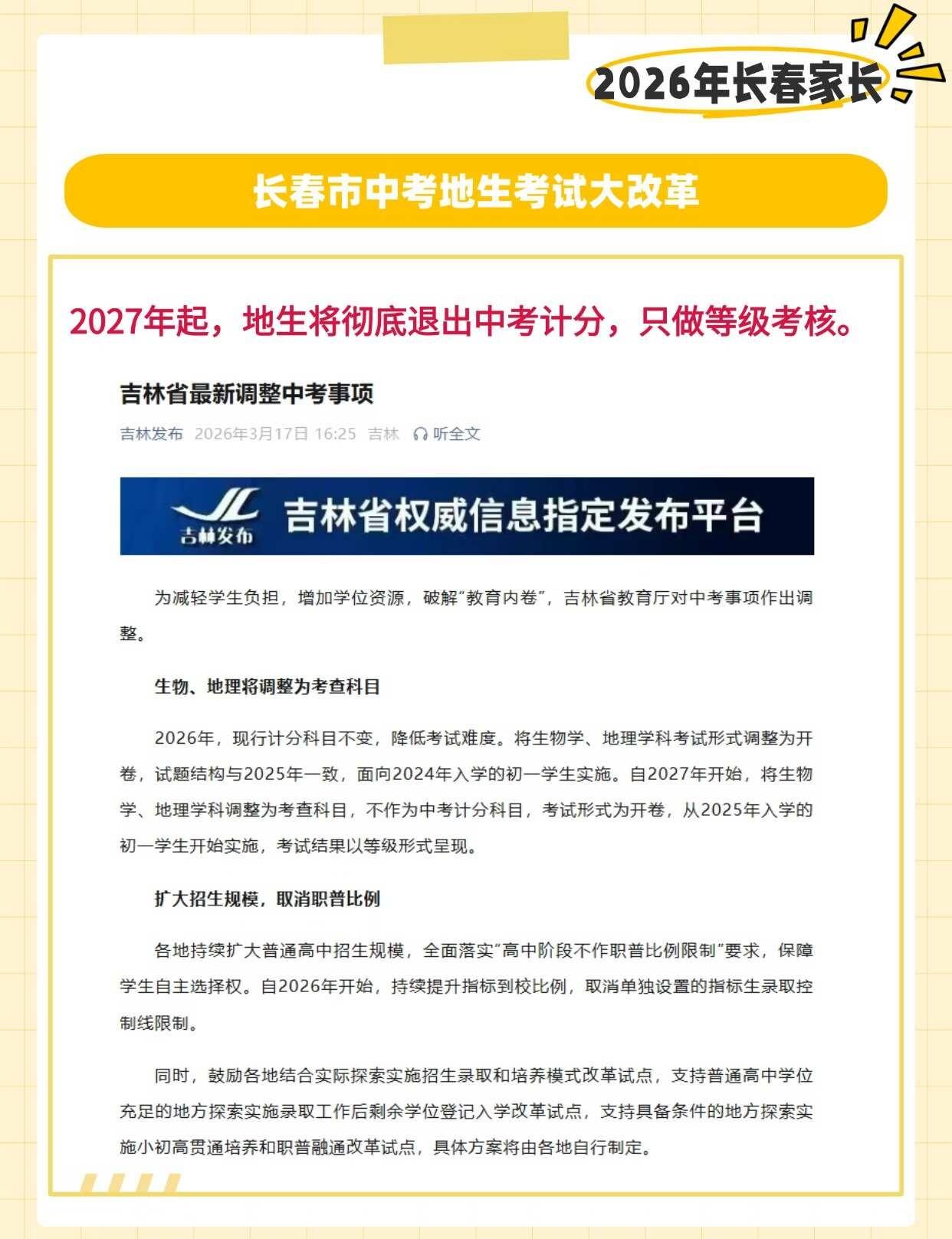 2026年长春家长

长春市中考地生考试大改革

2027年起，地生将彻底退出中考计分，只做等级考核。

吉林省最新调整中考事项

吉林发布 2026年3月17日 16:25 吉林 听全文

吉林发布 吉林省权威信息指定发布平台

为减轻学生负担，增加学位资源，破解“教育内卷”，吉林省教育厅对中考事项作出调整。

生物、地理将调整为考查科目

2026年，现行计分科目不变，降低考试难度。将生物学、地理学科考试形式调整为开卷，试题结构与2025年一致，面向2024年入学的初一学生实施。自2027年开始，将生物学、地理学科调整为考查科目，不作为中考计分科目，考试形式为开卷，从2025年入学的初一学生开始实施，考试结果以等级形式呈现。

扩大招生规模，取消职普比例

各地持续扩大普通高中招生规模，全面落实“高中阶段不作职普比例限制”要求，保障学生自主选择权。自2026年开始，持续提升指标到校比例，取消单独设置的指标生录取控制线限制。

同时，鼓励各地结合实际探索实施招生录取和培养模式改革试点，支持普通高中学位充足的地方探索实施录取工作后剩余学位登记入学改革试点，支持具备条件的地方探索实施小初高贯通培养和职普融通改革试点，具体方案将由各地自行制定。